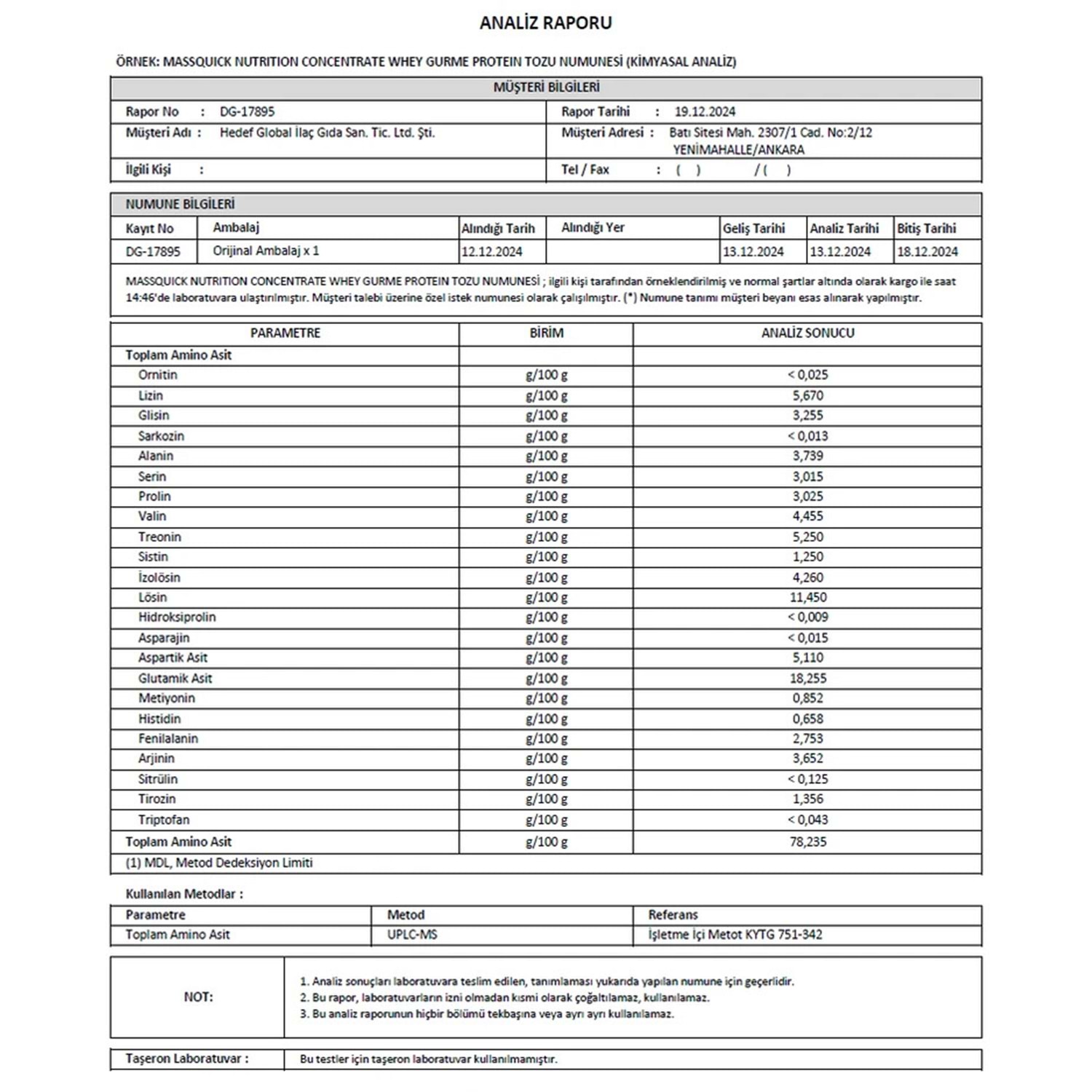 ANALİZ RAPORU

ÖRNEK: MASSQUICK NUTRITION CONCENTRATE WHEY GURME PROTEIN TOZU NUMUNESİ (KİMYASAL ANALİZ)

MÜŞTERİ BİLGİLERİ

| | |
|---|---|
| Rapor No : DG-17895 | Rapor Tarihi : 19.12.2024 |
| Müşteri Adı : Hedef Global İlaç Gıda San. Tic. Ltd. Şti. | Müşteri Adresi : Batı Sitesi Mah. 2307/1 Cad. No:2/12 YENİMAHALLE/ANKARA |
| İlgili Kişi : | Tel / Fax : ( ) / ( ) |

NUMUNE BİLGİLERİ

| Kayıt No | Ambalaj | Alındığı Tarih | Alındığı Yer | Geliş Tarihi | Analiz Tarihi | Bitiş Tarihi |
|---|---|---|---|---|---|---|
| DG-17895 | Orijinal Ambalaj x 1 | 12.12.2024 | | 13.12.2024 | 13.12.2024 | 18.12.2024 |

MASSQUICK NUTRITION CONCENTRATE WHEY GURME PROTEIN TOZU NUMUNESİ ; ilgili kişi tarafından örneklendirilmiş ve normal şartlar altında olarak kargo ile saat 14:46'de laboratuvara ulaştırılmıştır. Müşteri talebi üzerine özel istek numunesi olarak çalışılmıştır. (*) Numune tanımı müşteri beyanı esas alınarak yapılmıştır.

| PARAMETRE | BİRİM | ANALİZ SONUCU |
|---|---|---|
| Toplam Amino Asit | | |
| Ornitin | g/100 g | < 0,025 |
| Lizin | g/100 g | 5,670 |
| Glisin | g/100 g | 3,255 |
| Sarkozin | g/100 g | < 0,013 |
| Alanin | g/100 g | 3,739 |
| Serin | g/100 g | 3,015 |
| Prolin | g/100 g | 3,025 |
| Valin | g/100 g | 4,455 |
| Treonin | g/100 g | 5,250 |
| Sistin | g/100 g | 1,250 |
| İzolösin | g/100 g | 4,260 |
| Lösin | g/100 g | 11,450 |
| Hidroksiprolin | g/100 g | < 0,009 |
| Asparajin | g/100 g | < 0,015 |
| Aspartik Asit | g/100 g | 5,110 |
| Glutamik Asit | g/100 g | 18,255 |
| Metiyonin | g/100 g | 0,852 |
| Histidin | g/100 g | 0,658 |
| Fenilalanin | g/100 g | 2,753 |
| Arjinin | g/100 g | 3,652 |
| Sitrülin | g/100 g | < 0,125 |
| Tirozin | g/100 g | 1,356 |
| Triptofan | g/100 g | < 0,043 |
| Toplam Amino Asit | g/100 g | 78,235 |

(1) MDL, Metod Dedeksiyon Limiti

Kullanılan Metodlar :

| Parametre | Metod | Referans |
|---|---|---|
| Toplam Amino Asit | UPLC-MS | İşletme İçi Metot KYTG 751-342 |

NOT:
1. Analiz sonuçları laboratuvara teslim edilen, tanımlaması yukarıda yapılan numune için geçerlidir.
2. Bu rapor, laboratuvarların izni olmadan kısmi olarak çoğaltılamaz, kullanılamaz.
3. Bu analiz raporunun hiçbir bölümü tekbaşına veya ayrı ayrı kullanılamaz.

Taşeron Laboratuvar : Bu testler için taşeron laboratuvar kullanılmamıştır.